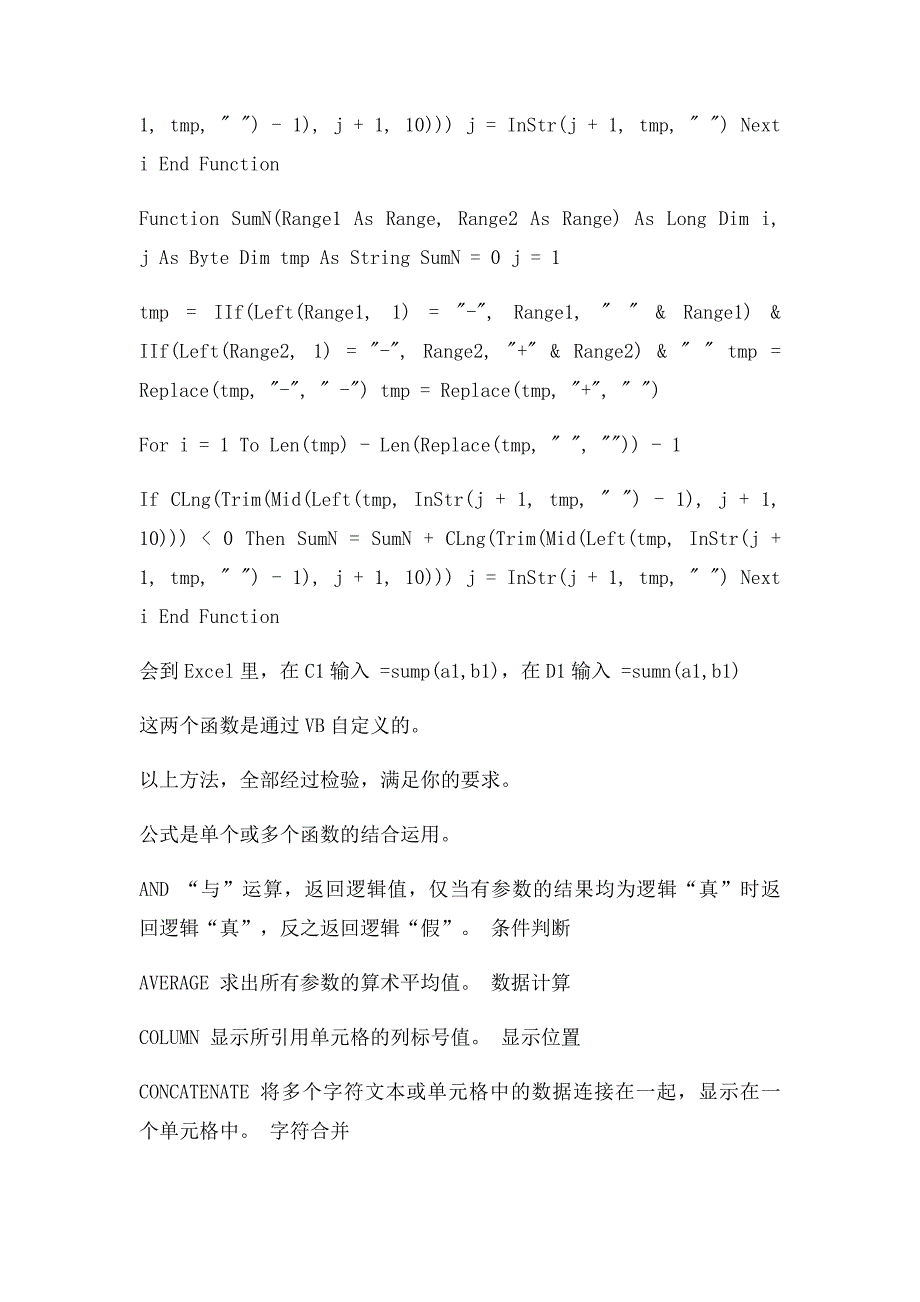 1, tmp, " ") - 1), j + 1, 10))) j = InStr(j + 1, tmp, " ") Next i End Function

Function SumN(Range1 As Range, Range2 As Range) As Long Dim i, j As Byte Dim tmp As String SumN = 0 j = 1

tmp = IIf(Left(Range1, 1) = "-", Range1, " " & Range1) & IIf(Left(Range2, 1) = "-", Range2, "+" & Range2) & " " tmp = Replace(tmp, "-", " -") tmp = Replace(tmp, "+", " ")

For i = 1 To Len(tmp) - Len(Replace(tmp, " ", "")) - 1

If CLng(Trim(Mid(Left(tmp, InStr(j + 1, tmp, " ") - 1), j + 1, 10))) < 0 Then SumN = SumN + CLng(Trim(Mid(Left(tmp, InStr(j + 1, tmp, " ") - 1), j + 1, 10))) j = InStr(j + 1, tmp, " ") Next i End Function

会到 Excel 里，在 C1 输入 =sump(a1,b1)，在 D1 输入 =sumn(a1,b1)

这两个函数是通过 VB 自定义的。

以上方法，全部经过检验，满足你的要求。

公式是单个或多个函数的结合运用。

AND “与”运算，返回逻辑值，仅当有参数的结果均为逻辑“真”时返回逻辑“真”，反之返回逻辑“假”。 条件判断

AVERAGE 求出所有参数的算术平均值。 数据计算

COLUMN 显示所引用单元格的列标号值。 显示位置

CONCATENATE 将多个字符文本或单元格中的数据连接在一起，显示在一个单元格中。 字符合并